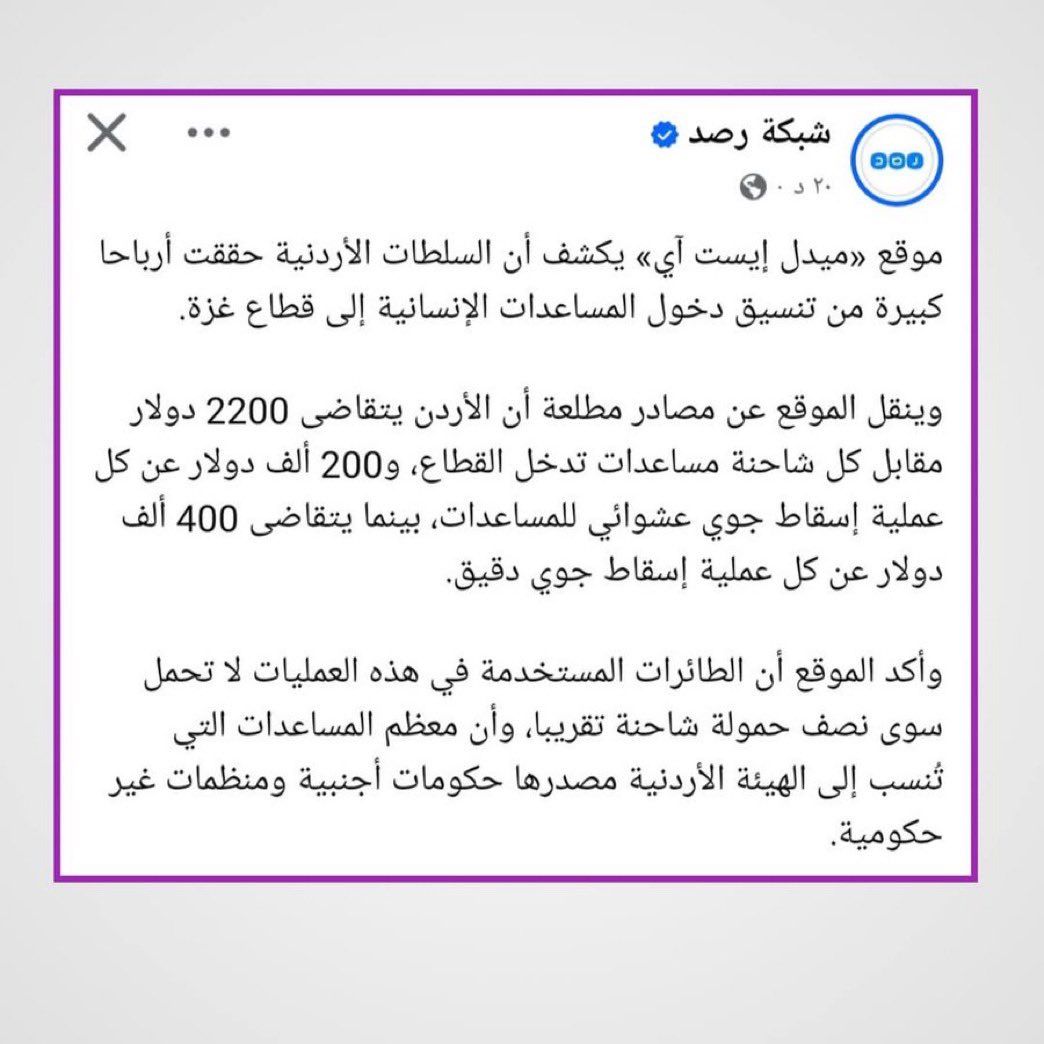 شبكة رصد
٢٠ د ·

موقع «ميدل إيست آي» يكشف أن السلطات الأردنية حققت أرباحا كبيرة من تنسيق دخول المساعدات الإنسانية إلى قطاع غزة.

وينقل الموقع عن مصادر مطلعة أن الأردن يتقاضى 2200 دولار مقابل كل شاحنة مساعدات تدخل القطاع، و200 ألف دولار عن كل عملية إسقاط جوي عشوائي للمساعدات، بينما يتقاضى 400 ألف دولار عن كل عملية إسقاط جوي دقيق.

وأكد الموقع أن الطائرات المستخدمة في هذه العمليات لا تحمل سوى نصف حمولة شاحنة تقريبا، وأن معظم المساعدات التي تُنسب إلى الهيئة الأردنية مصدرها حكومات أجنبية ومنظمات غير حكومية.